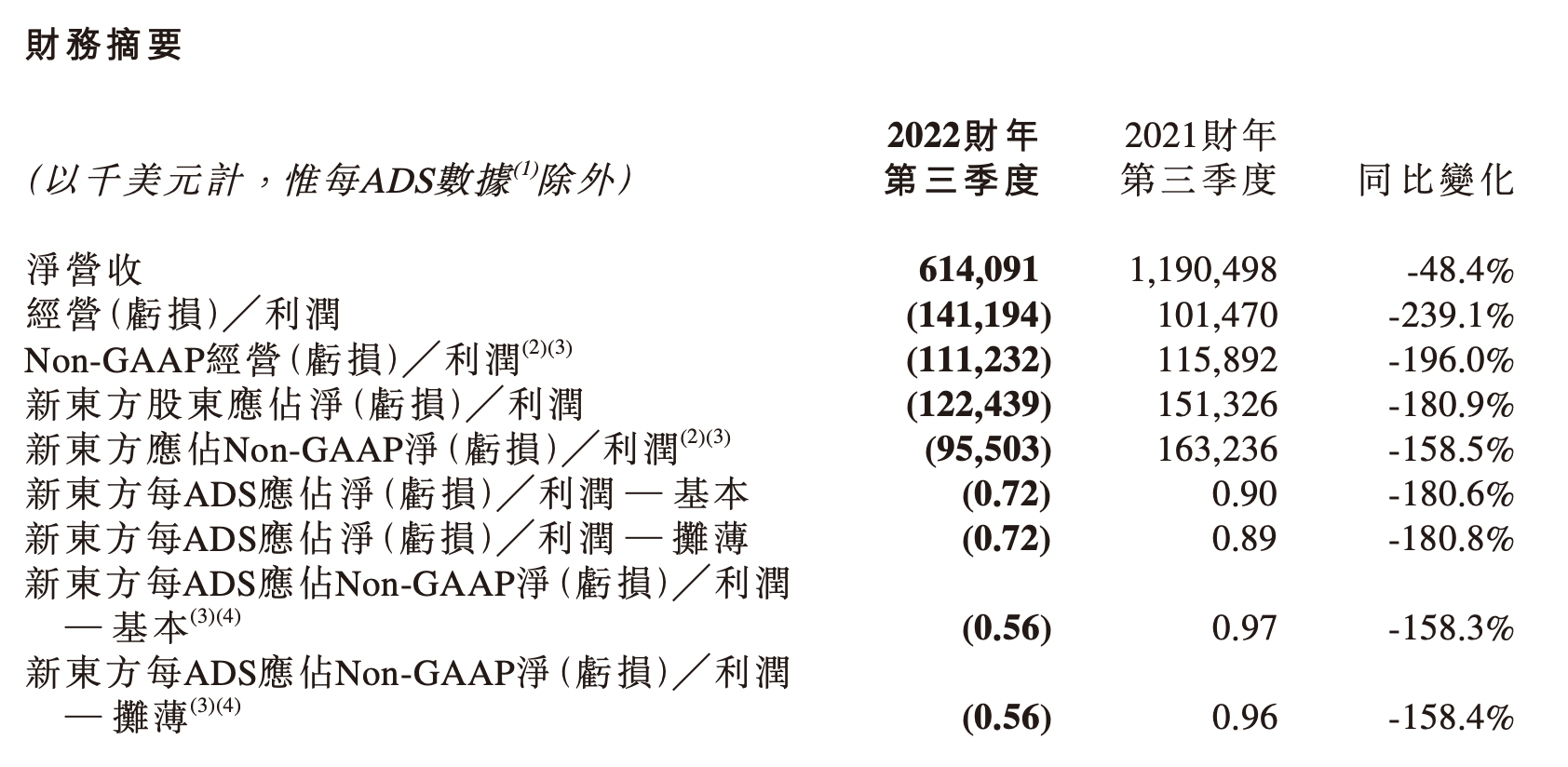 財務摘要

| (以千美元計,惟每ADS數據$^{(1)}$除外) | 2022財年第三季度 | 2021財年第三季度 | 同比變化 |
|---|---|---|---|
| 淨營收 | 614,091 | 1,190,498 | -48.4% |
| 經營(虧損)/利潤 | (141,194) | 101,470 | -239.1% |
| Non-GAAP經營(虧損)/利潤$^{(2)(3)}$ | (111,232) | 115,892 | -196.0% |
| 新東方股東應佔淨(虧損)/利潤 | (122,439) | 151,326 | -180.9% |
| 新東方應佔Non-GAAP淨(虧損)/利潤$^{(2)(3)}$ | (95,503) | 163,236 | -158.5% |
| 新東方每ADS應佔淨(虧損)/利潤 — 基本 | (0.72) | 0.90 | -180.6% |
| 新東方每ADS應佔淨(虧損)/利潤 — 攤薄 | (0.72) | 0.89 | -180.8% |
| 新東方每ADS應佔Non-GAAP淨(虧損)/利潤 — 基本$^{(3)(4)}$ | (0.56) | 0.97 | -158.3% |
| 新東方每ADS應佔Non-GAAP淨(虧損)/利潤 — 攤薄$^{(3)(4)}$ | (0.56) | 0.96 | -158.4% |